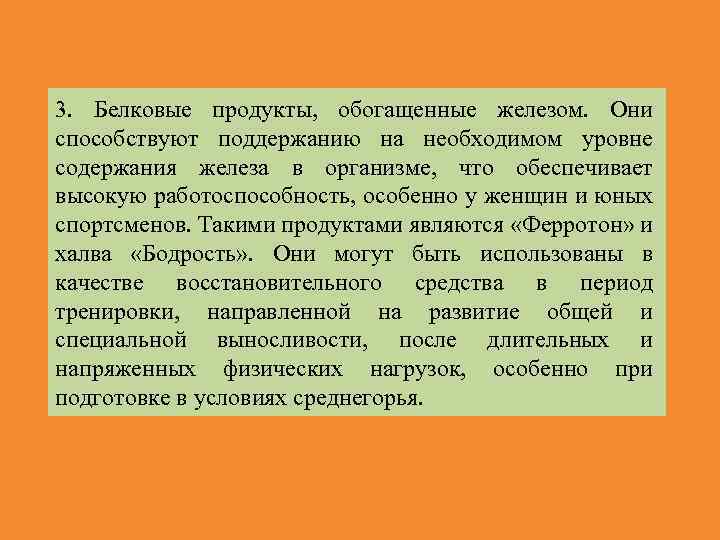 3. Белковые продукты, обогащенные железом. Они способствуют поддержанию на необходимом уровне содержания железа в организме, что обеспечивает высокую работоспособность, особенно у женщин и юных спортсменов. Такими продуктами являются «Ферротон» и халва «Бодрость». Они могут быть использованы в качестве восстановительного средства в период тренировки, направленной на развитие общей и специальной выносливости, после длительных и напряженных физических нагрузок, особенно при подготовке в условиях среднегорья.